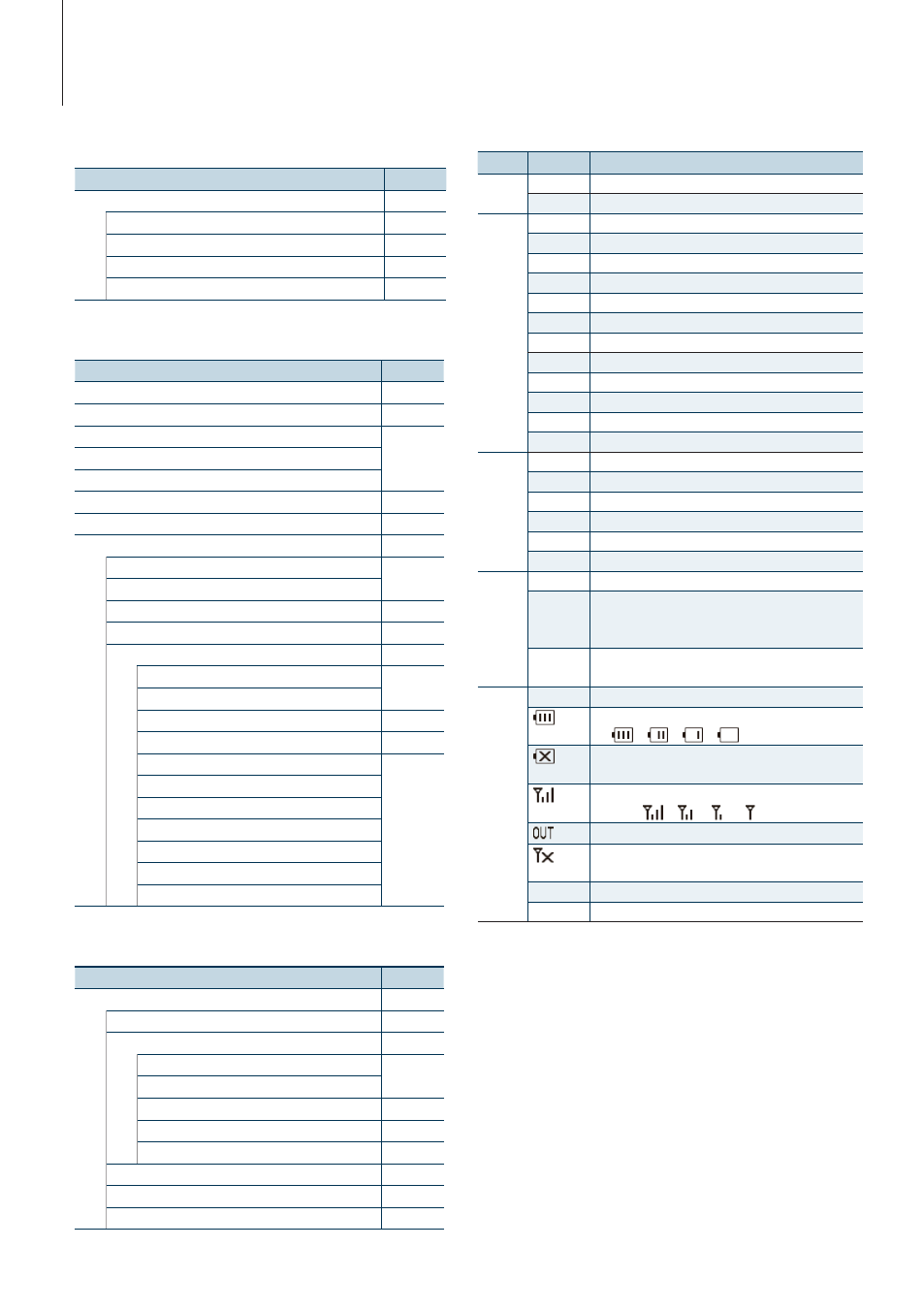 OUT